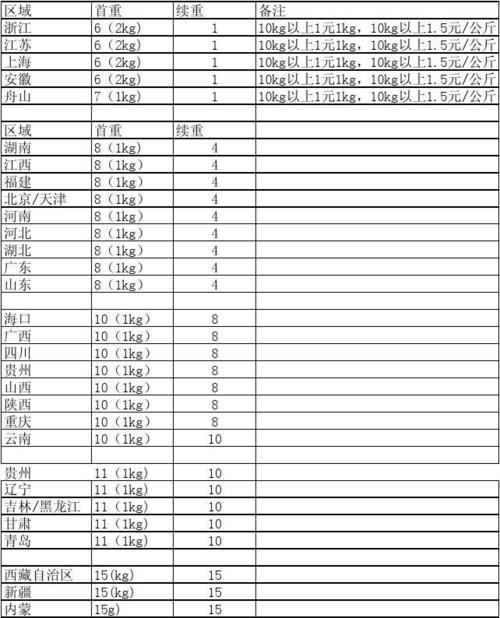 | 区域 | 首重 | 续重 | 备注 |
|---|---|---|---|
| 浙江 | 6（2kg） | 1 | 10kg以上1元1kg，10kg以上1.5元/公斤 |
| 江苏 | 6（2kg） | 1 | 10kg以上1元1kg，10kg以上1.5元/公斤 |
| 上海 | 6（2kg） | 1 | 10kg以上1元1kg，10kg以上1.5元/公斤 |
| 安徽 | 6（2kg） | 1 | 10kg以上1元1kg，10kg以上1.5元/公斤 |
| 舟山 | 7（1kg） | 1 | 10kg以上1元1kg，10kg以上1.5元/公斤 |
| | | | |
| 区域 | 首重 | 续重 | |
| 湖南 | 8（1kg） | 4 | |
| 江西 | 8（1kg） | 4 | |
| 福建 | 8（1kg） | 4 | |
| 北京/天津 | 8（1kg） | 4 | |
| 河南 | 8（1kg） | 4 | |
| 河北 | 8（1kg） | 4 | |
| 湖北 | 8（1kg） | 4 | |
| 广东 | 8（1kg） | 4 | |
| 山东 | 8（1kg） | 4 | |
| | | | |
| 海口 | 10（1kg） | 8 | |
| 广西 | 10（1kg） | 8 | |
| 四川 | 10（1kg） | 8 | |
| 贵州 | 10（1kg） | 8 | |
| 山西 | 10（1kg） | 8 | |
| 陕西 | 10（1kg） | 8 | |
| 重庆 | 10（1kg） | 8 | |
| 云南 | 10（1kg） | 10 | |
| | | | |
| 贵州 | 11（1kg） | 10 | |
| 辽宁 | 11（1kg） | 10 | |
| 吉林/黑龙江 | 11（1kg） | 10 | |
| 甘肃 | 11（1kg） | 10 | |
| 青岛 | 11（1kg） | 10 | |
| | | | |
| 西藏自治区 | 15(kg) | 15 | |
| 新疆 | 15(kg) | 15 | |
| 内蒙 | 15g) | 15 | |